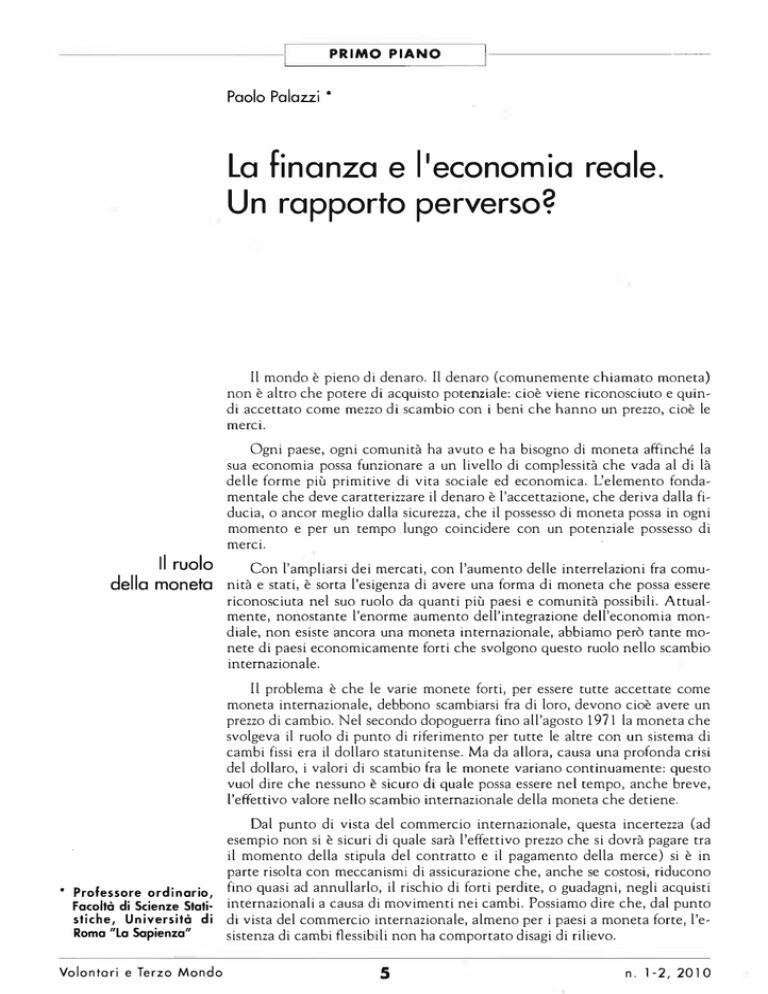 PRIMO PIANO

Paolo Palazzi *

La finanza e l'economia reale. Un rapporto perverso?

Il mondo è pieno di denaro. Il denaro (comunemente chiamato moneta) non è altro che potere di acquisto potenziale: cioè viene riconosciuto e quindi accettato come mezzo di scambio con i beni che hanno un prezzo, cioè le merci.

Ogni paese, ogni comunità ha avuto e ha bisogno di moneta affinché la sua economia possa funzionare a un livello di complessità che vada al di là delle forme più primitive di vita sociale ed economica. L'elemento fondamentale che deve caratterizzare il denaro è l'accettazione, che deriva dalla fiducia, o ancor meglio dalla sicurezza, che il possesso di moneta possa in ogni momento e per un tempo lungo coincidere con un potenziale possesso di merci.

Il ruolo della moneta

Con l'ampliarsi dei mercati, con l'aumento delle interrelazioni fra comunità e stati, è sorta l'esigenza di avere una forma di moneta che possa essere riconosciuta nel suo ruolo da quanti più paesi e comunità possibili. Attualmente, nonostante l'enorme aumento dell'integrazione dell'economia mondiale, non esiste ancora una moneta internazionale, abbiamo però tante monete di paesi economicamente forti che svolgono questo ruolo nello scambio internazionale.

Il problema è che le varie monete forti, per essere tutte accettate come moneta internazionale, debbono scambiarsi fra di loro, devono cioè avere un prezzo di cambio. Nel secondo dopoguerra fino all'agosto 1971 la moneta che svolgeva il ruolo di punto di riferimento per tutte le altre con un sistema di cambi fissi era il dollaro statunitense. Ma da allora, causa una profonda crisi del dollaro, i valori di scambio fra le monete variano continuamente: questo vuol dire che nessuno è sicuro di quale possa essere nel tempo, anche breve, l'effettivo valore nello scambio internazionale della moneta che detiene.

Dal punto di vista del commercio internazionale, questa incertezza (ad esempio non si è sicuri di quale sarà l'effettivo prezzo che si dovrà pagare tra il momento della stipula del contratto e il pagamento della merce) si è in parte risolta con meccanismi di assicurazione che, anche se costosi, riducono fino quasi ad annullarlo, il rischio di forti perdite, o guadagni, negli acquisti internazionali a causa di movimenti nei cambi. Possiamo dire che, dal punto di vista del commercio internazionale, almeno per i paesi a moneta forte, l'esistenza di cambi flessibili non ha comportato disagi di rilievo.

* Professore ordinario, Facoltà di Scienze Statistiche, Università di Roma "La Sapienza"

Volontari e Terzo Mondo 5 n. 1-2, 2010